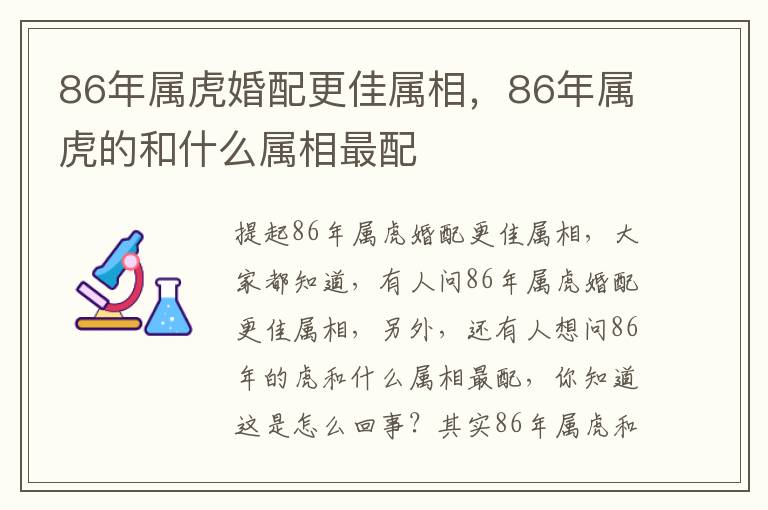 86年属虎婚配更佳属相，86年属虎的和什么属相最配

提起86年属虎婚配更佳属相，大家都知道，有人问86年属虎婚配更佳属相，另外，还有人想问86年的虎和什么属相最配，你知道这是怎么回事？其实86年属虎和